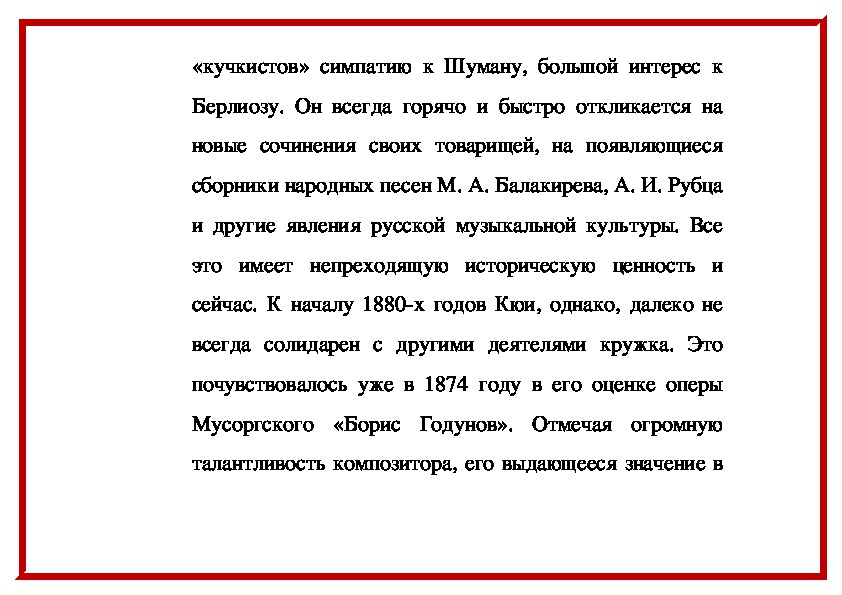 «кучкистов» симпатию к Шуману, большой интерес к Берлиозу. Он всегда горячо и быстро откликается на новые сочинения своих товарищей, на появляющиеся сборники народных песен М. А. Балакирева, А. И. Рубца и другие явления русской музыкальной культуры. Все это имеет непреходящую историческую ценность и сейчас. К началу 1880-х годов Кюи, однако, далеко не всегда солидарен с другими деятелями кружка. Это почувствовалось уже в 1874 году в его оценке оперы Мусоргского «Борис Годунов». Отмечая огромную талантливость композитора, его выдающееся значение в